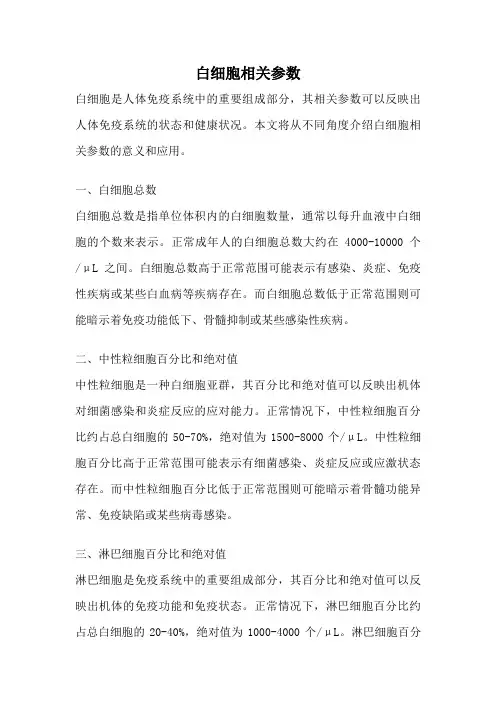 白细胞相关参数

白细胞是人体免疫系统中的重要组成部分，其相关参数可以反映出人体免疫系统的状态和健康状况。本文将从不同角度介绍白细胞相关参数的意义和应用。

一、白细胞总数

白细胞总数是指单位体积内的白细胞数量，通常以每升血液中白细胞的个数来表示。正常成年人的白细胞总数大约在 4000-10000 个/μL 之间。白细胞总数高于正常范围可能表示有感染、炎症、免疫性疾病或某些白血病等疾病存在。而白细胞总数低于正常范围则可能暗示着免疫功能低下、骨髓抑制或某些感染性疾病。

二、中性粒细胞百分比和绝对值

中性粒细胞是一种白细胞亚群，其百分比和绝对值可以反映出机体对细菌感染和炎症反应的应对能力。正常情况下，中性粒细胞百分比约占总白细胞的 50-70%，绝对值为 1500-8000 个/μL。中性粒细胞百分比高于正常范围可能表示有细菌感染、炎症反应或应激状态存在。而中性粒细胞百分比低于正常范围则可能暗示着骨髓功能异常、免疫缺陷或某些病毒感染。

三、淋巴细胞百分比和绝对值

淋巴细胞是免疫系统中的重要组成部分，其百分比和绝对值可以反映出机体的免疫功能和免疫状态。正常情况下，淋巴细胞百分比约占总白细胞的 20-40%，绝对值为 1000-4000 个/μL。淋巴细胞百分